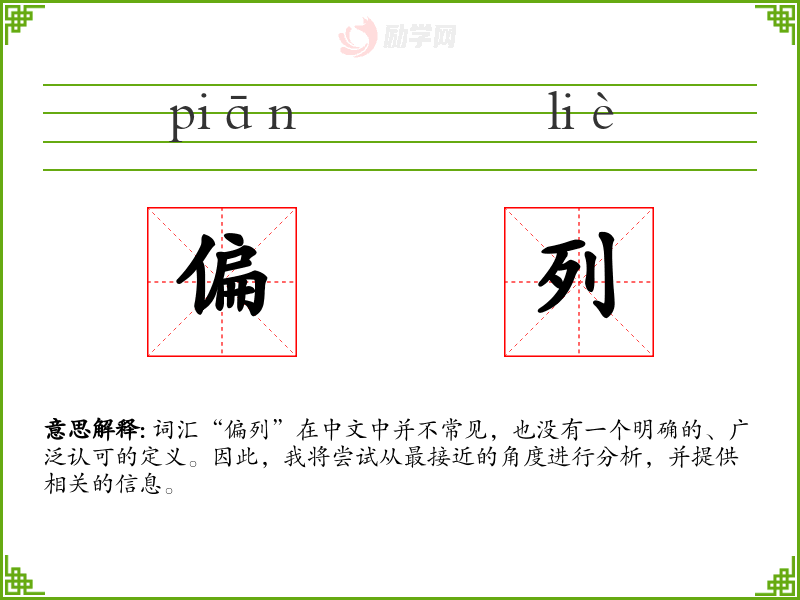 piān liè

偏 列

意思解释:词汇“偏列”在中文中并不常见，也没有一个明确的、广泛认可的定义。因此，我将尝试从最接近的角度进行分析，并提供相关的信息。

励学网